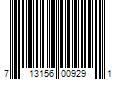 7 13156 00929 1